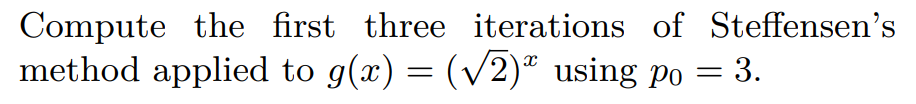 Compute the first three iterations of Steffensen's method applied to $g(x) = (\sqrt{2})^x$ using $p_0 = 3$.